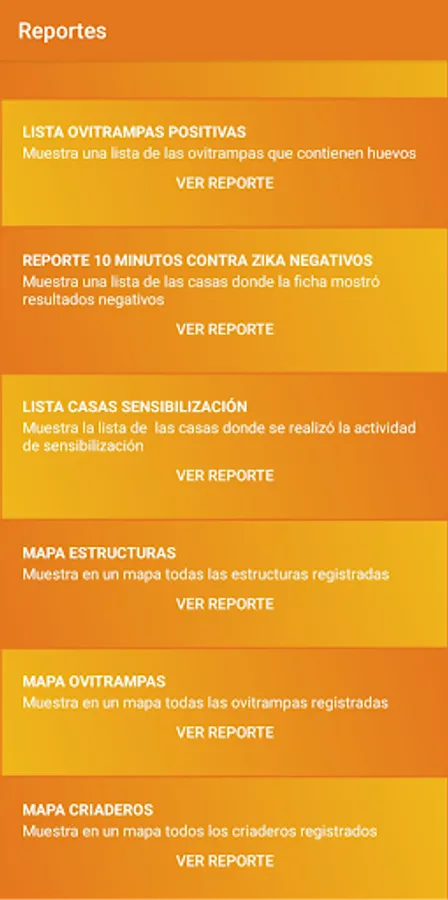 Reportes

LISTA OVITRAMPAS POSITIVAS
Muestra una lista de las ovitrampas que contienen huevos
VER REPORTE

REPORTE 10 MINUTOS CONTRA ZIKA NEGATIVOS
Muestra una lista de las casas donde la ficha mostró resultados negativos
VER REPORTE

LISTA CASAS SENSIBILIZACIÓN
Muestra la lista de las casas donde se realizó la actividad de sensibilización
VER REPORTE

MAPA ESTRUCTURAS
Muestra en un mapa todas las estructuras registradas
VER REPORTE

MAPA OVITRAMPAS
Muestra en un mapa todas las ovitrampas registradas
VER REPORTE

MAPA CRIADEROS
Muestra en un mapa todos los criaderos registrados
VER REPORTE